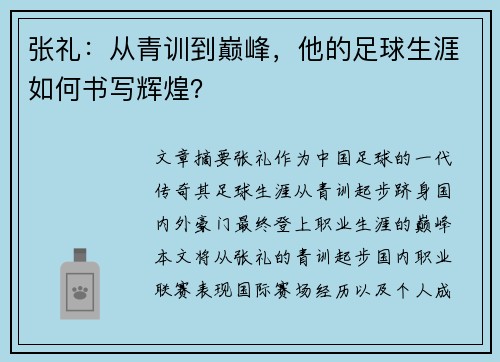 张礼：从青训到巅峰，他的足球生涯如何书写辉煌?

文章摘要张礼作为中国足球的一代传奇其足球生涯从青训起步跻身国内外豪门最终登上职业生涯的巅峰本文将从张礼的青训起步国内职业联赛表现国际赛场经历以及个人成